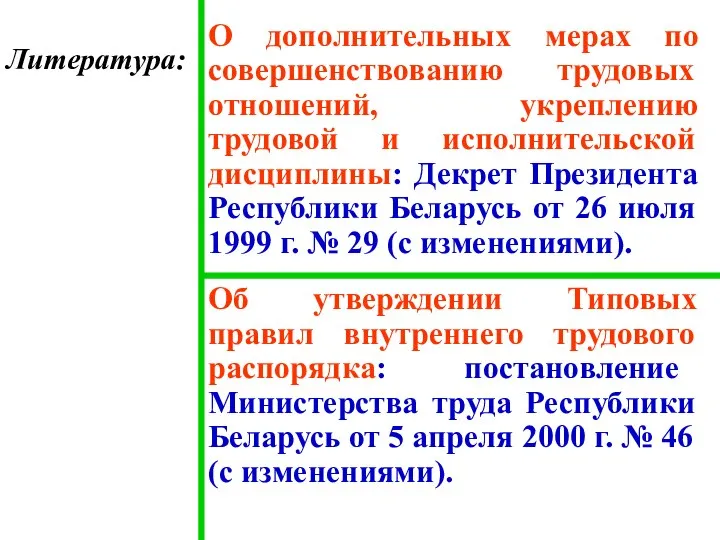 Литература:

О дополнительных мерах по совершенствованию трудовых отношений, укреплению трудовой и исполнительской дисциплины: Декрет Президента Республики Беларусь от 26 июля 1999 г. № 29 (с изменениями).

Об утверждении Типовых правил внутреннего трудового распорядка: постановление Министерства труда Республики Беларусь от 5 апреля 2000 г. № 46 (с изменениями).